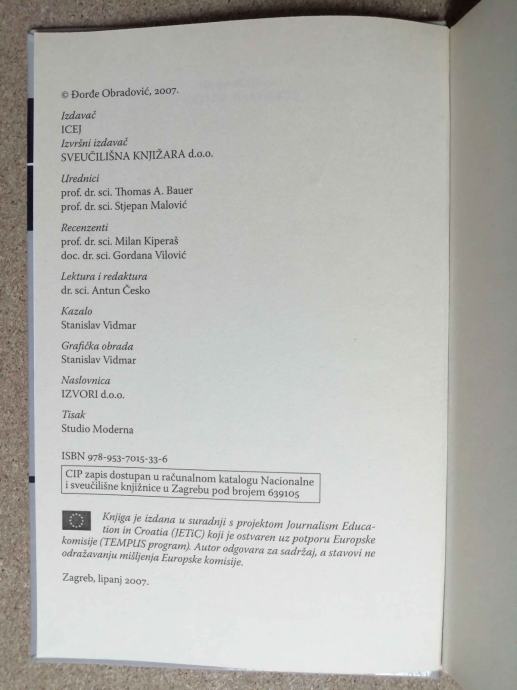 © Đorđe Obradović, 2007.

Izdavač
ICEJ
Izvršni izdavač
SVEUČILIŠNA KNJIŽARA d.o.o.

Urednici
prof. dr. sci. Thomas A. Bauer
prof. dr. sci. Stjepan Malović

Recenzenti
prof. dr. sci. Milan Kiperaš
doc. dr. sci. Gordana Vilović

Lektura i redaktura
dr. sci. Antun Česko

Kazalo
Stanislav Vidmar

Grafička obrada
Stanislav Vidmar

Naslovnica
IZVORI d.o.o.

Tisak
Studio Moderna

ISBN 978-953-7015-33-6

CIP zapis dostupan u računalnom katalogu Nacionalne i sveučilišne knjižnice u Zagrebu pod brojem 639105

Knjiga je izdana u suradnji s projektom Journalism Education in Croatia (JETiC) koji je ostvaren uz potporu Europske komisije (TEMPUS program). Autor odgovara za sadržaj, a stavovi ne odražavanju mišljenja Europske komisije.

Zagreb, lipanj 2007.